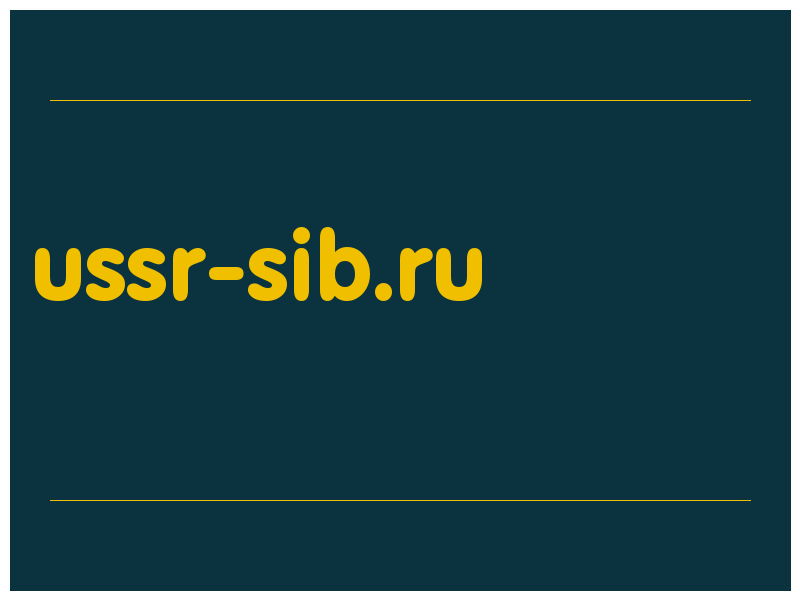 ussr-sib.ru